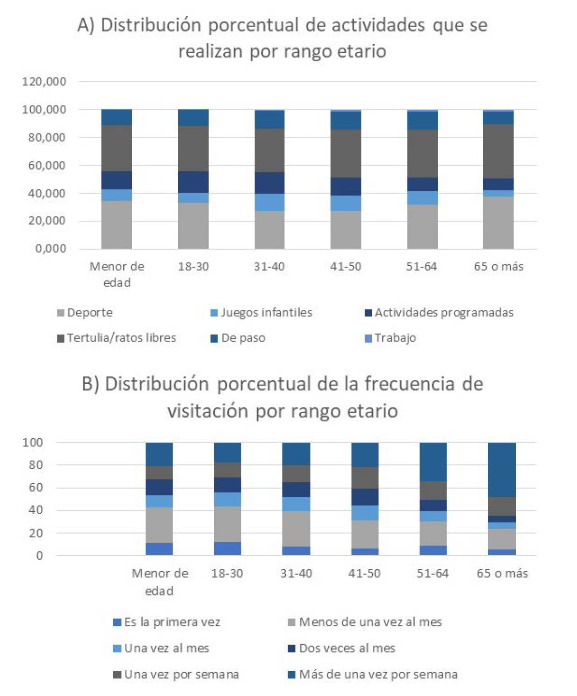 A) Distribución porcentual de actividades que se realizan por rango etario

120,000
100,000
80,000
60,000
40,000
20,000
0,000

Menor de edad
18-30
31-40
41-50
51-64
65 o más

Deporte
Juegos infantiles
Actividades programadas
Tertulia/ratos libres
De paso
Trabajo

B) Distribución porcentual de la frecuencia de visitación por rango etario

100
80
60
40
20
0

Menor de edad
18-30
31-40
41-50
51-64
65 o más

Es la primera vez
Menos de una vez al mes
Una vez al mes
Dos veces al mes
Una vez por semana
Más de una vez por semana